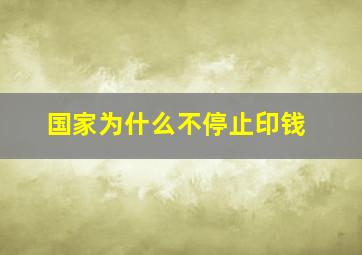 国家为什么不停止印钱